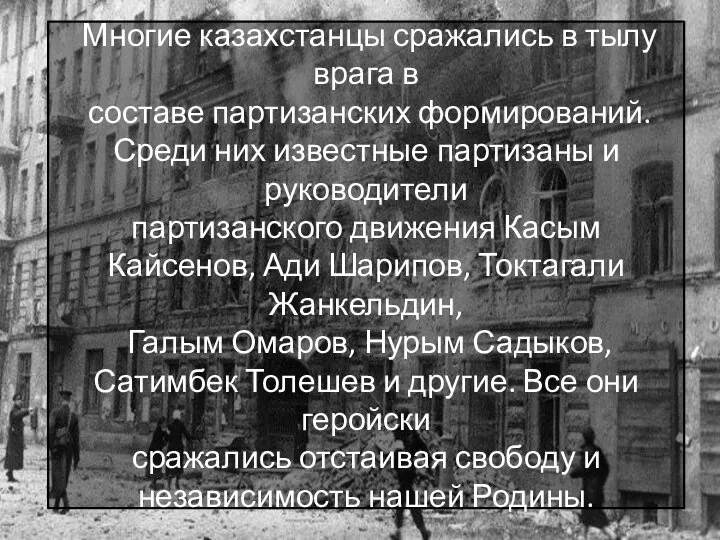 Многие казахстанцы сражались в тылу врага в составе партизанских формирований. Среди них известные партизаны и руководители партизанского движения Касым Кайсенов, Ади Шарипов, Токтагали Жанкельдин, Галым Омаров, Нурым Садыков, Сатимбек Толешев и другие. Все они геройски сражались отстаивая свободу и независимость нашей Родины.